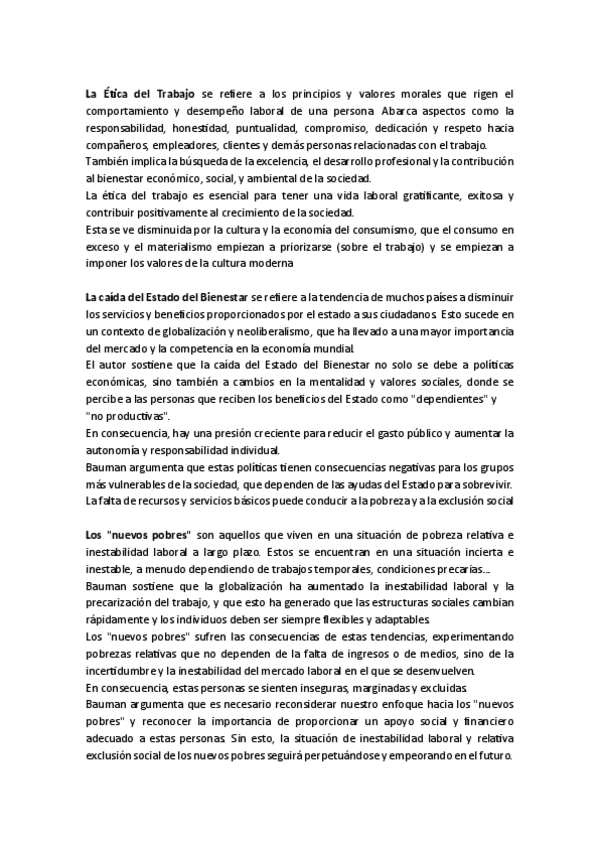 La Ética del Trabajo se refiere a los principios y valores morales que rigen el comportamiento y desempeño laboral de una persona. Abarca aspectos como la responsabilidad, honestidad, puntualidad, compromiso, dedicación y respeto hacia compañeros, empleadores, clientes y demás personas relacionadas con el trabajo.
También implica la búsqueda de la excelencia, el desarrollo profesional y la contribución al bienestar económico, social, y ambiental de la sociedad.
La ética del trabajo es esencial para tener una vida laboral gratificante, exitosa y contribuir positivamente al crecimiento de la sociedad.
Esta se ve disminuida por la cultura y la economía del consumismo, que el consumo en exceso y el materialismo empiezan a priorizarse (sobre el trabajo) y se empiezan a imponer los valores de la cultura moderna

La caída del Estado del Bienestar se refiere a la tendencia de muchos países a disminuir los servicios y beneficios proporcionados por el estado a sus ciudadanos. Esto sucede en un contexto de globalización y neoliberalismo, que ha llevado a una mayor importancia del mercado y la competencia en la economía mundial.
El autor sostiene que la caída del Estado del Bienestar no solo se debe a políticas económicas, sino también a cambios en la mentalidad y valores sociales, donde se percibe a las personas que reciben los beneficios del Estado como "dependientes" y "no productivas".
En consecuencia, hay una presión creciente para reducir el gasto público y aumentar la autonomía y responsabilidad individual.
Bauman argumenta que estas políticas tienen consecuencias negativas para los grupos más vulnerables de la sociedad, que dependen de las ayudas del Estado para sobrevivir.
La falta de recursos y servicios básicos puede conducir a la pobreza y a la exclusión social

Los "nuevos pobres" son aquellos que viven en una situación de pobreza relativa e inestabilidad laboral a largo plazo. Estos se encuentran en una situación incierta e inestable, a menudo dependiendo de trabajos temporales, condiciones precarias...
Bauman sostiene que la globalización ha aumentado la inestabilidad laboral y la precarización del trabajo, y que esto ha generado que las estructuras sociales cambian rápidamente y los individuos deben ser siempre flexibles y adaptables.
Los "nuevos pobres" sufren las consecuencias de estas tendencias, experimentando pobrezas relativas que no dependen de la falta de ingresos o de medios, sino de la incertidumbre y la inestabilidad del mercado laboral en el que se desenvuelven.
En consecuencia, estas personas se sienten inseguras, marginadas y excluidas.
Bauman argumenta que es necesario reconsiderar nuestro enfoque hacia los "nuevos pobres" y reconocer la importancia de proporcionar un apoyo social y financiero adecuado a estas personas. Sin esto, la situación de inestabilidad laboral y relativa exclusión social de los nuevos pobres seguirá perpetuándose y empeorando en el futuro.